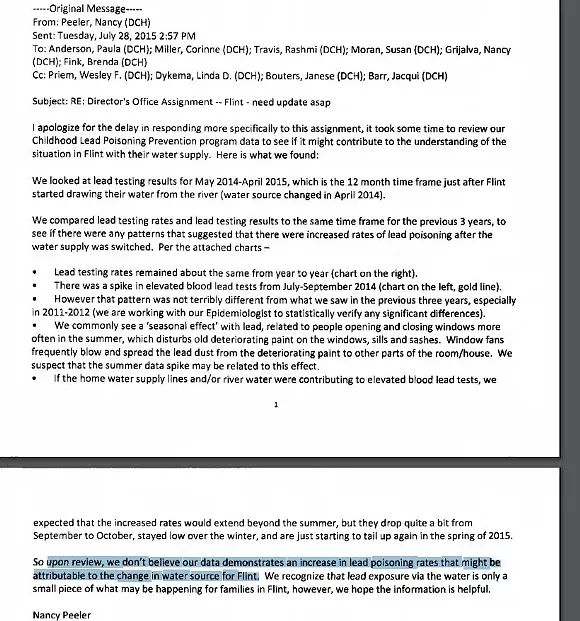 -----Original Message-----
From: Peeler, Nancy (DCH)
Sent: Tuesday, July 28, 2015 2:57 PM
To: Anderson, Paula (DCH); Miller, Corinne (DCH); Travis, Rashmi (DCH); Moran, Susan (DCH); Grijalva, Nancy (DCH); Fink, Brenda (DCH)
Cc: Priem, Wesley F. (DCH); Dykema, Linda D. (DCH); Bouters, Janese (DCH); Barr, Jacqui (DCH)

Subject: RE: Director's Office Assignment -- Flint - need update asap

I apologize for the delay in responding more specifically to this assignment, it took some time to review our Childhood Lead Poisoning Prevention program data to see if it might contribute to the understanding of the situation in Flint with their water supply. Here is what we found:

We looked at lead testing results for May 2014-April 2015, which is the 12 month time frame just after Flint started drawing their water from the river (water source changed in April 2014).

We compared lead testing rates and lead testing results to the same time frame for the previous 3 years, to see if there were any patterns that suggested that there were increased rates of lead poisoning after the water supply was switched. Per the attached charts –

• Lead testing rates remained about the same from year to year (chart on the right).
• There was a spike in elevated blood lead tests from July-September 2014 (chart on the left, gold line).
• However that pattern was not terribly different from what we saw in the previous three years, especially in 2011-2012 (we are working with our Epidemiologist to statistically verify any significant differences).
• We commonly see a 'seasonal effect' with lead, related to people opening and closing windows more often in the summer, which disturbs old deteriorating paint on the windows, sills and sashes. Window fans frequently blow and spread the lead dust from the deteriorating paint to other parts of the room/house. We suspect that the summer data spike may be related to this effect.
• If the home water supply lines and/or river water were contributing to elevated blood lead tests, we

1

expected that the increased rates would extend beyond the summer, but they drop quite a bit from September to October, stayed low over the winter, and are just starting to tail up again in the spring of 2015.

So upon review, we don't believe our data demonstrates an increase in lead poisoning rates that might be attributable to the change in water source for Flint. We recognize that lead exposure via the water is only a small piece of what may be happening for families in Flint, however, we hope the information is helpful.

Nancy Peeler